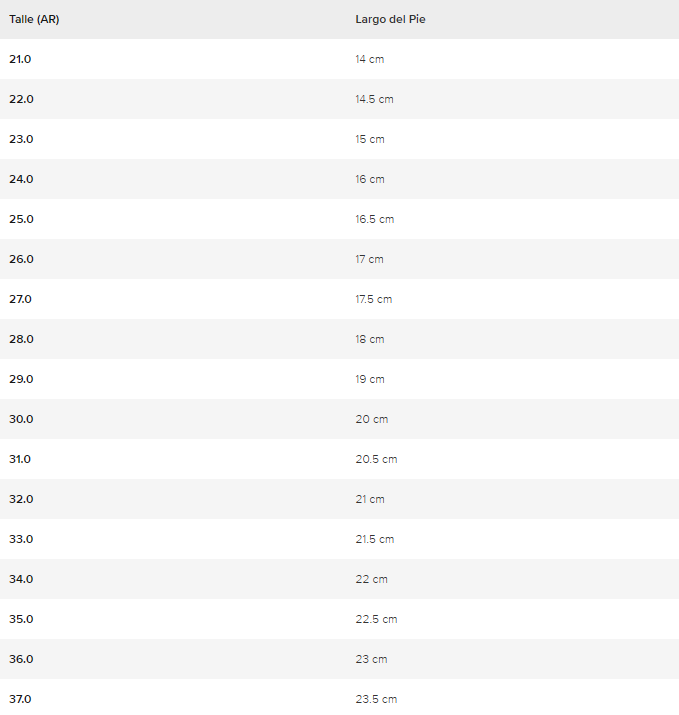 | Talle (AR) | Largo del Pie |
|---|---|
| 21.0 | 14 cm |
| 22.0 | 14.5 cm |
| 23.0 | 15 cm |
| 24.0 | 16 cm |
| 25.0 | 16.5 cm |
| 26.0 | 17 cm |
| 27.0 | 17.5 cm |
| 28.0 | 18 cm |
| 29.0 | 19 cm |
| 30.0 | 20 cm |
| 31.0 | 20.5 cm |
| 32.0 | 21 cm |
| 33.0 | 21.5 cm |
| 34.0 | 22 cm |
| 35.0 | 22.5 cm |
| 36.0 | 23 cm |
| 37.0 | 23.5 cm |